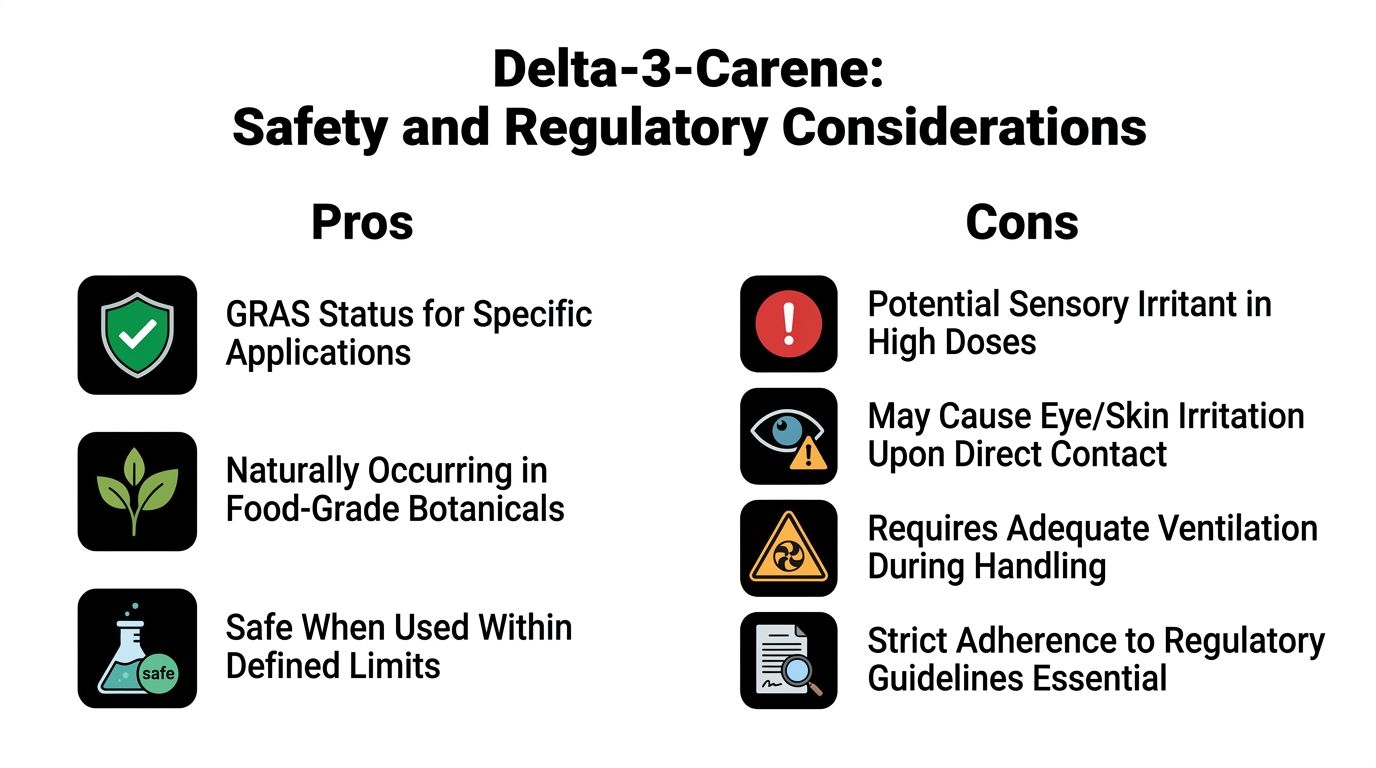 Delta-3-Carene:
Safety and Regulatory Considerations

Pros

GRAS Status for Specific Applications

Naturally Occurring in Food-Grade Botanicals

safe

Safe When Used Within Defined Limits

Cons

Potential Sensory Irritant in High Doses

May Cause Eye/Skin Irritation Upon Direct Contact

Requires Adequate Ventilation During Handling

Strict Adherence to Regulatory Guidelines Essential